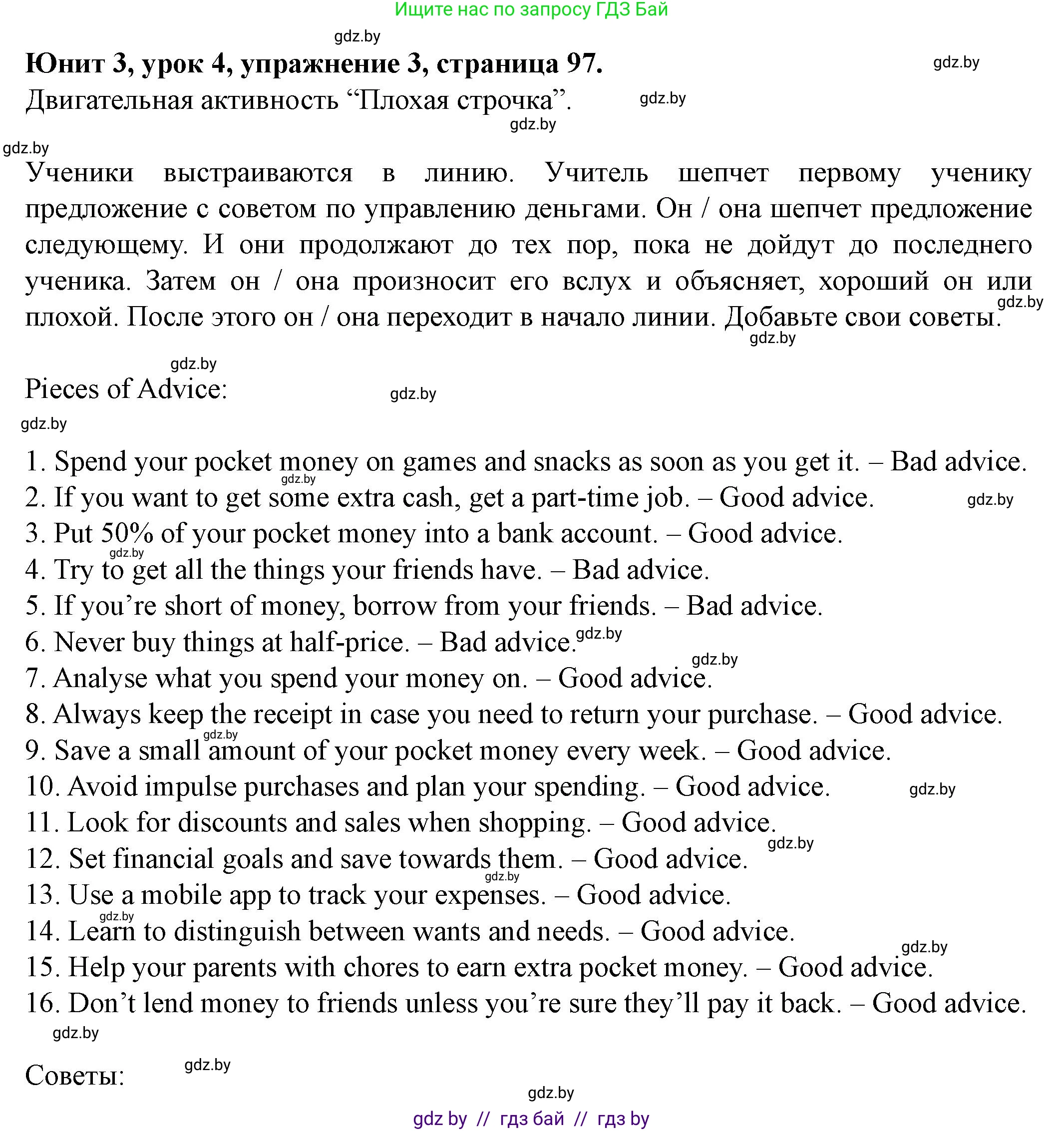 Ищите нас по запросу ГДЗ Бай

gdz.by

**Юнит 3, урок 4, упражнение 3, страница 97.**

gdz.by

Двигательная активность “Плохая строчка”.

gdz.by

gdz.by

gdz.by

Ученики выстраиваются в линию. Учитель шепчет первому ученику предложение с советом по управлению деньгами. Он / она шепчет предложение следующему. И они продолжают до тех пор, пока не дойдут до последнего ученика. Затем он / она произносит его вслух и объясняет, хороший он или плохой. После этого он / она переходит в начало линии. Добавьте свои советы.

gdz.by

gdz.by

gdz.by

Pieces of Advice:

gdz.by

gdz.by

1. Spend your pocket money on games and snacks as soon as you get it. – Bad advice.
gdz.by
2. If you want to get some extra cash, get a part-time job. – Good advice.
gdz.by
3. Put 50% of your pocket money into a bank account. – Good advice.
gdz.by
4. Try to get all the things your friends have. – Bad advice.
5. If you’re short of money, borrow from your friends. – Bad advice.
6. Never buy things at half-price. – Bad advice.
gdz.by
gdz.by
7. Analyse what you spend your money on. – Good advice.
8. Always keep the receipt in case you need to return your purchase. – Good advice.
gdz.by
9. Save a small amount of your pocket money every week. – Good advice.
10. Avoid impulse purchases and plan your spending. – Good advice.
gdz.by
11. Look for discounts and sales when shopping. – Good advice.
gdz.by
12. Set financial goals and save towards them. – Good advice.
gdz.by
13. Use a mobile app to track your expenses. – Good advice.
gdz.by
14. Learn to distinguish between wants and needs. – Good advice.
gdz.by
15. Help your parents with chores to earn extra pocket money. – Good advice.
16. Don’t lend money to friends unless you’re sure they’ll pay it back. – Good advice.

gdz.by

Советы:

gdz.by

gdz.by

gdz by // гдз бай // гдз by